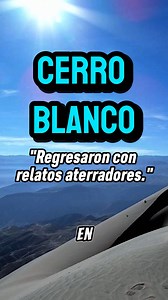 CERRO BLANCO

"Regresaron con relatos aterradores."

EN